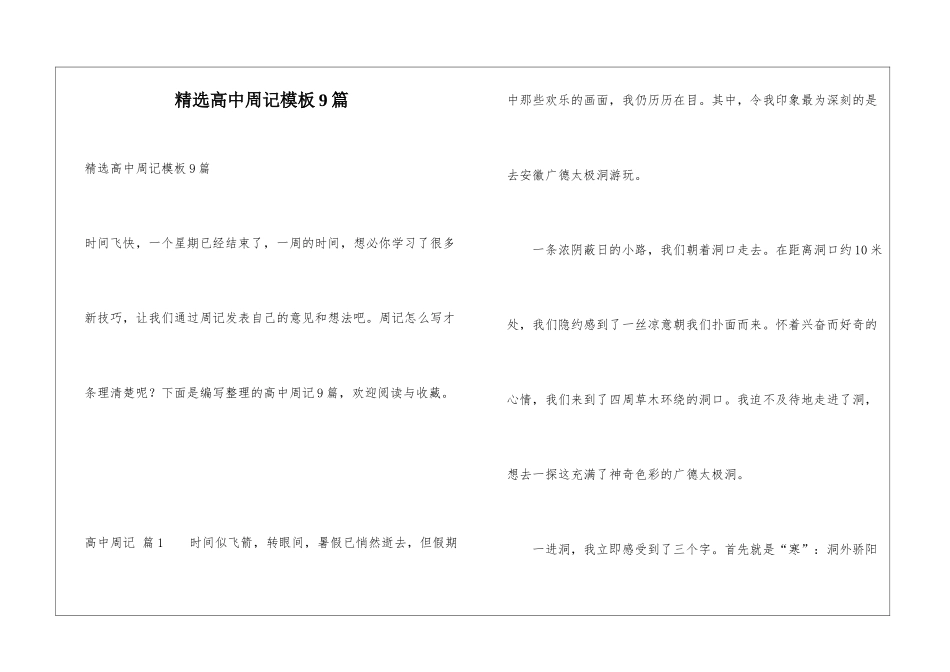 精选高中周记模板9篇

精选高中周记模板9篇

时间飞快，一个星期已经结束了，一周的时间，想必你学习了很多新技巧，让我们通过周记发表自己的意见和想法吧。周记怎么写才条理清楚呢？下面是编写整理的高中周记9篇，欢迎阅读与收藏。

高中周记 篇1　　时间似飞箭，转眼间，暑假已悄然逝去，但假期中那些欢乐的画面，我仍历历在目。其中，令我印象最为深刻的是去安徽广德太极洞游玩。

一条浓阴蔽日的小路，我们朝着洞口走去。在距离洞口约10米处，我们隐约感到了一丝凉意朝我们扑面而来。怀着兴奋而好奇的心情，我们来到了四周草木环绕的洞口。我迫不及待地走进了洞，想去一探这充满了神奇色彩的广德太极洞。

一进洞，我立即感受到了三个字。首先就是“寒”：洞外骄阳